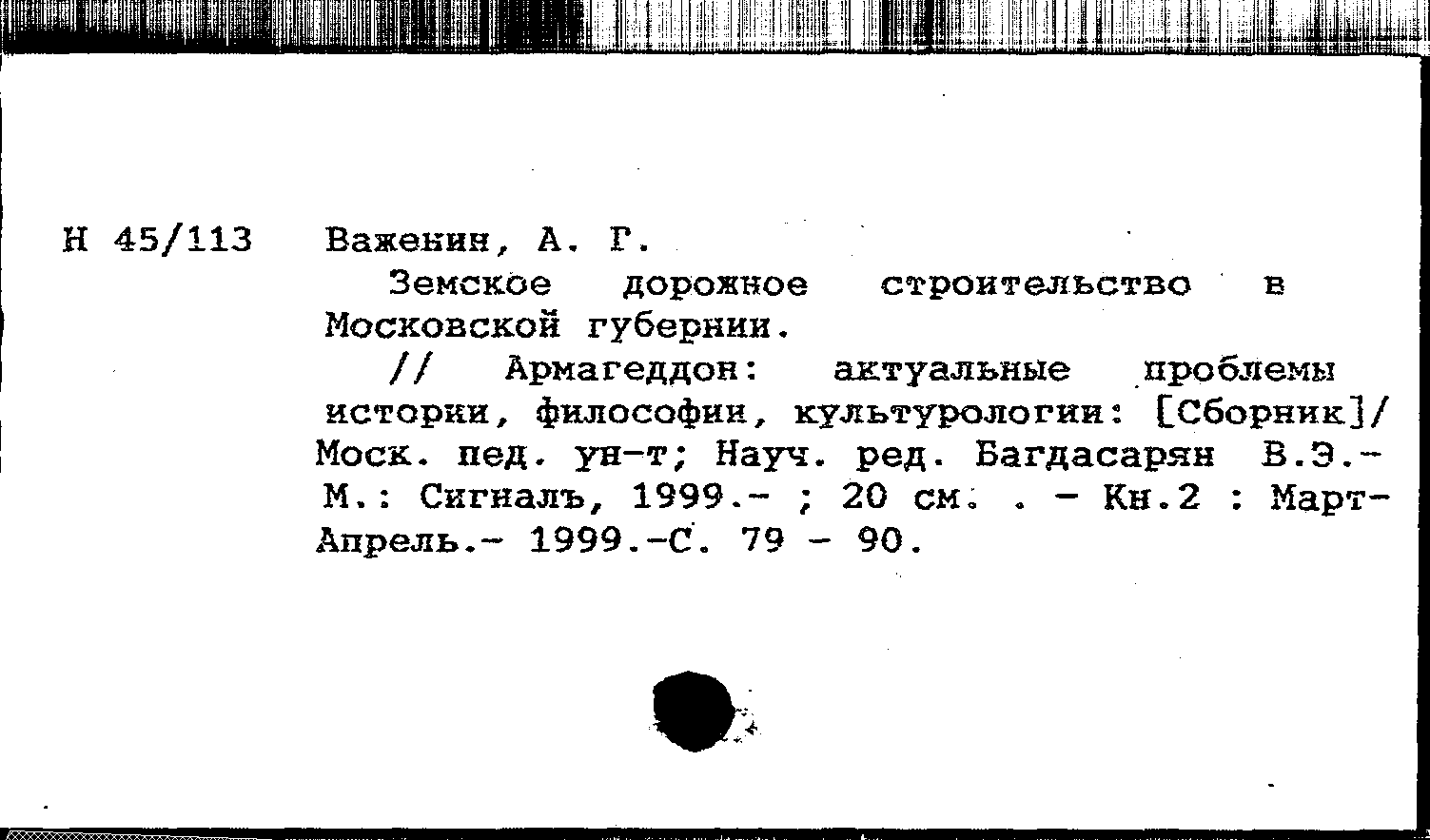 Н 45/113 Важенин, А. Г.

Земское дорожное строительство в Московской губернии.

// Армагеддон: актуальные проблемы истории, философии, культурологии: [Сборник]/ Моск. пед. ун-т; Науч. ред. Багдасарян В.Э.- М.: Сигналъ, 1999.- ; 20 см. . - Кн.2 : Март-Апрель.- 1999.-С. 79 - 90.